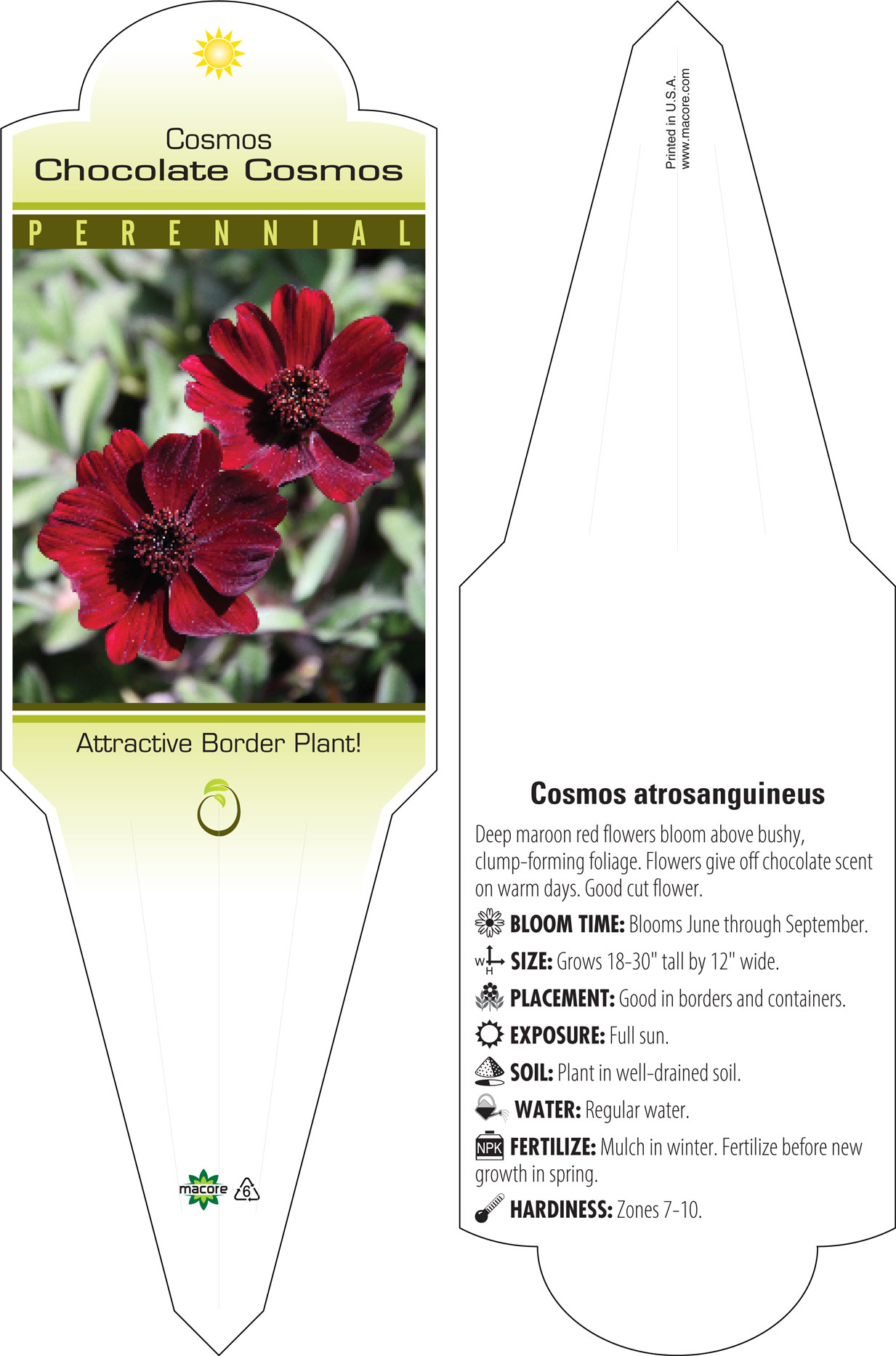 Cosmos
Chocolate Cosmos

PERENNIAL

Attractive Border Plant!

macore 6

Printed in U.S.A.
www.macore.com

Cosmos atrosanguineus

Deep maroon red flowers bloom above bushy, clump-forming foliage. Flowers give off chocolate scent on warm days. Good cut flower.

BLOOM TIME: Blooms June through September.

W H SIZE: Grows 18-30" tall by 12" wide.

PLACEMENT: Good in borders and containers.

EXPOSURE: Full sun.

SOIL: Plant in well-drained soil.

WATER: Regular water.

NPK FERTILIZE: Mulch in winter. Fertilize before new growth in spring.

HARDINESS: Zones 7-10.